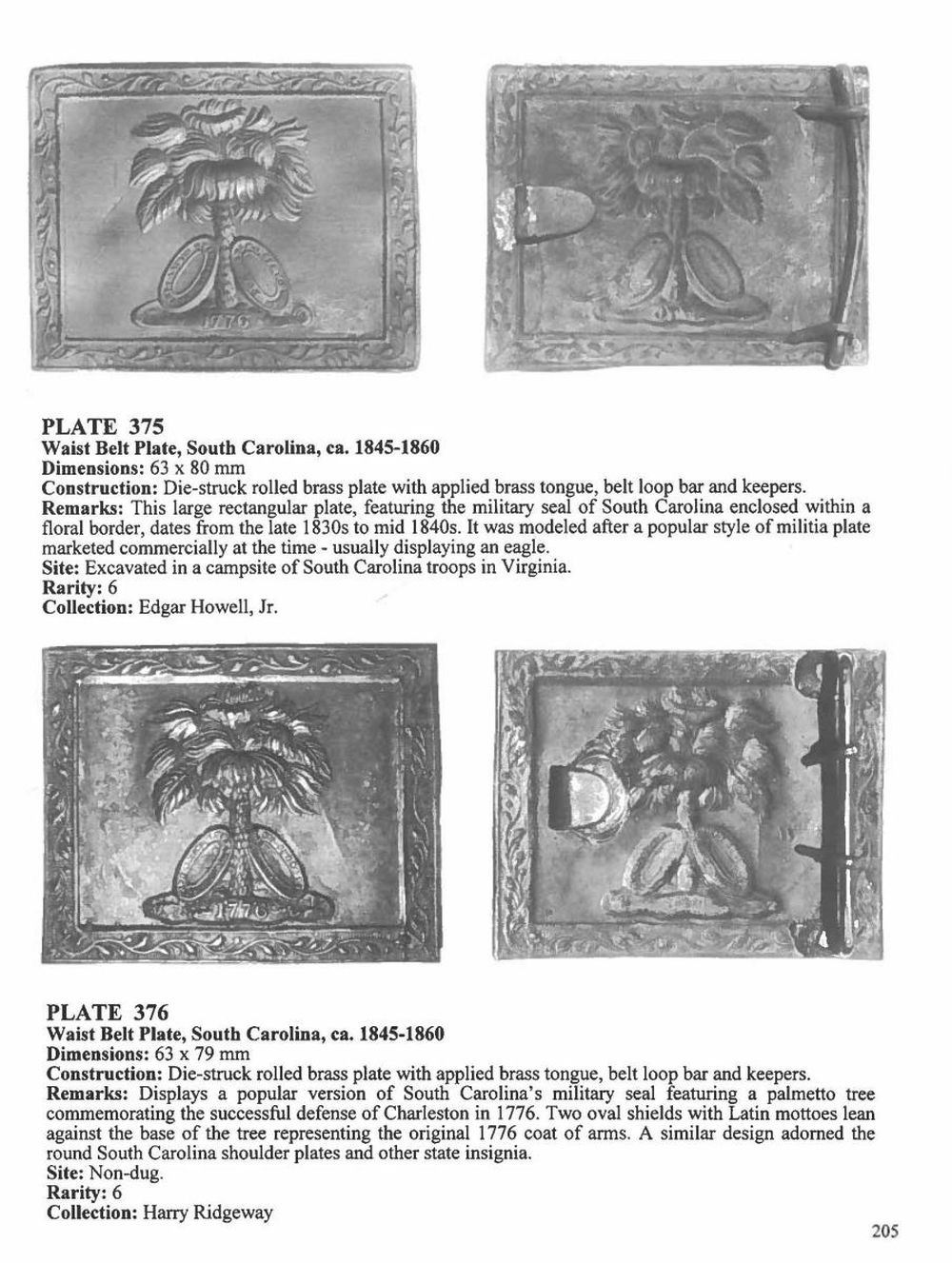 1776

PLATE 375
Waist Belt Plate, South Carolina, ca. 1845-1860
Dimensions: 63 x 80 mm
Construction: Die-struck rolled brass plate with applied brass tongue, belt loop bar and keepers.
Remarks: This large rectangular plate, featuring the military seal of South Carolina enclosed within a floral border, dates from the late 1830s to mid 1840s. It was modeled after a popular style of militia plate marketed commercially at the time - usually displaying an eagle.
Site: Excavated in a campsite of South Carolina troops in Virginia.
Rarity: 6
Collection: Edgar Howell, Jr.

1776

PLATE 376
Waist Belt Plate, South Carolina, ca. 1845-1860
Dimensions: 63 x 79 mm
Construction: Die-struck rolled brass plate with applied brass tongue, belt loop bar and keepers.
Remarks: Displays a popular version of South Carolina's military seal featuring a palmetto tree commemorating the successful defense of Charleston in 1776. Two oval shields with Latin mottoes lean against the base of the tree representing the original 1776 coat of arms. A similar design adorned the round South Carolina shoulder plates and other state insignia.
Site: Non-dug.
Rarity: 6
Collection: Harry Ridgeway

205